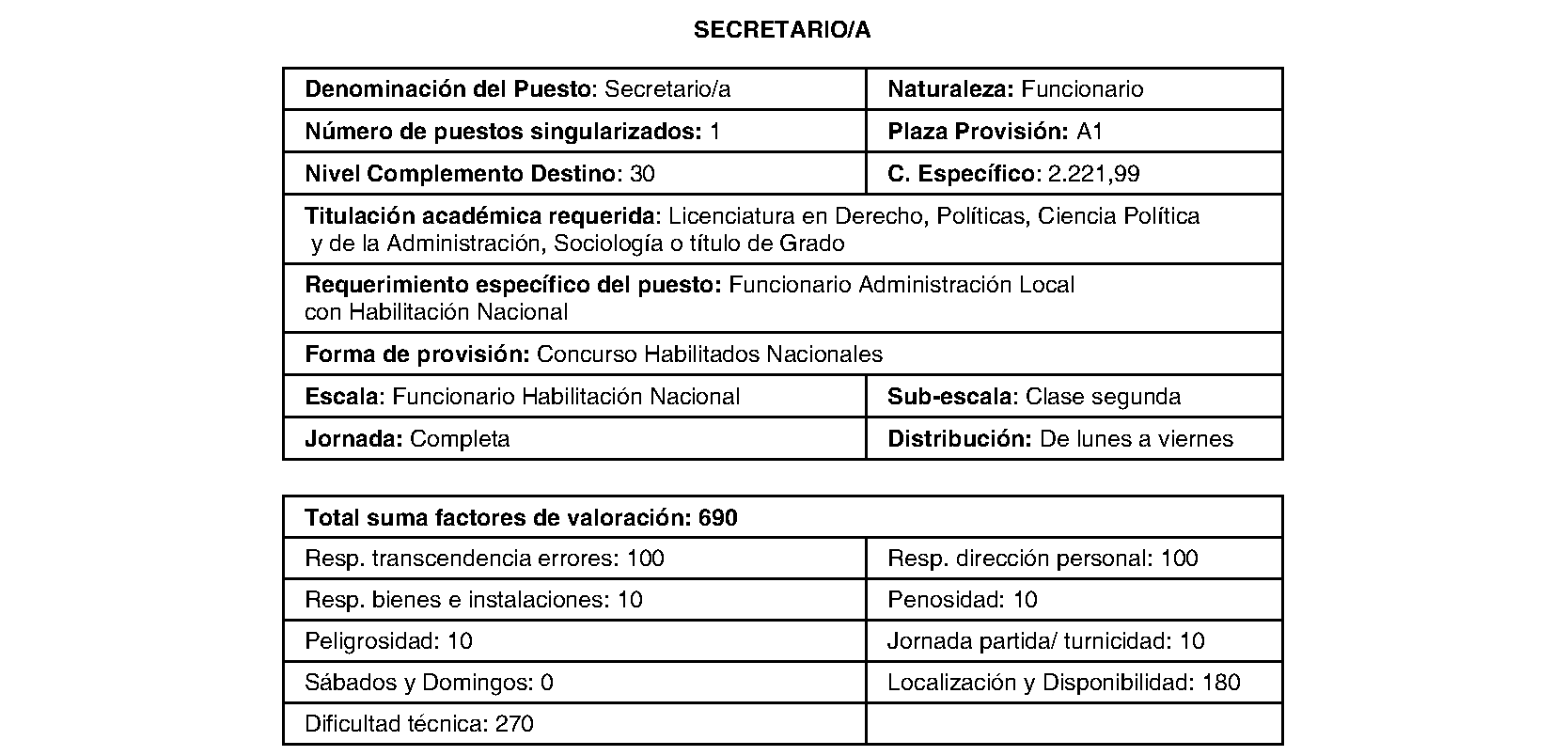 SECRETARIO/A

| Denominación del Puesto: Secretario/a | Naturaleza: Funcionario |
|---|---|
| Número de puestos singularizados: 1 | Plaza Provisión: A1 |
| Nivel Complemento Destino: 30 | C. Específico: 2.221,99 |
| Titulación académica requerida: Licenciatura en Derecho, Políticas, Ciencia Política y de la Administración, Sociología o título de Grado | |
| Requerimiento específico del puesto: Funcionario Administración Local con Habilitación Nacional | |
| Forma de provisión: Concurso Habilitados Nacionales | |
| Escala: Funcionario Habilitación Nacional | Sub-escala: Clase segunda |
| Jornada: Completa | Distribución: De lunes a viernes |

| Total suma factores de valoración: 690 | |
|---|---|
| Resp. transcendencia errores: 100 | Resp. dirección personal: 100 |
| Resp. bienes e instalaciones: 10 | Penosidad: 10 |
| Peligrosidad: 10 | Jornada partida/ turnicidad: 10 |
| Sábados y Domingos: 0 | Localización y Disponibilidad: 180 |
| Dificultad técnica: 270 | |